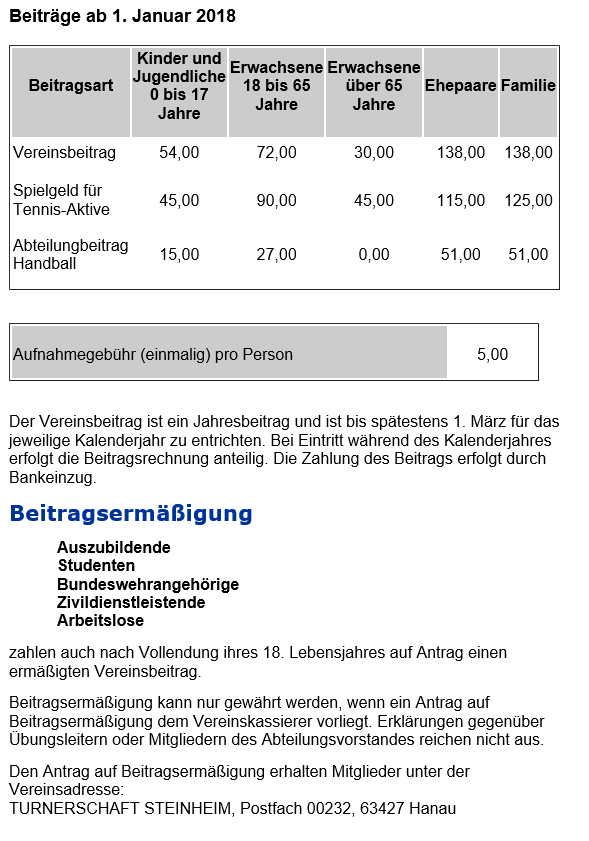 Beiträge ab 1. Januar 2018

| Beitragsart | Kinder und Jugendliche 0 bis 17 Jahre | Erwachsene 18 bis 65 Jahre | Erwachsene über 65 Jahre | Ehepaare | Familie |
|---|---|---|---|---|---|
| Vereinsbeitrag | 54,00 | 72,00 | 30,00 | 138,00 | 138,00 |
| Spielgeld für Tennis-Aktive | 45,00 | 90,00 | 45,00 | 115,00 | 125,00 |
| Abteilungbeitrag Handball | 15,00 | 27,00 | 0,00 | 51,00 | 51,00 |

| Aufnahmegebühr (einmalig) pro Person | 5,00 |
|---|---|

Der Vereinsbeitrag ist ein Jahresbeitrag und ist bis spätestens 1. März für das jeweilige Kalenderjahr zu entrichten. Bei Eintritt während des Kalenderjahres erfolgt die Beitragsrechnung anteilig. Die Zahlung des Beitrags erfolgt durch Bankeinzug.

Beitragsermäßigung

Auszubildende
Studenten
Bundeswehrangehörige
Zivildienstleistende
Arbeitslose

zahlen auch nach Vollendung ihres 18. Lebensjahres auf Antrag einen ermäßigten Vereinsbeitrag.

Beitragsermäßigung kann nur gewährt werden, wenn ein Antrag auf Beitragsermäßigung dem Vereinskassierer vorliegt. Erklärungen gegenüber Übungsleitern oder Mitgliedern des Abteilungsvorstandes reichen nicht aus.

Den Antrag auf Beitragsermäßigung erhalten Mitglieder unter der Vereinsadresse:
TURNERSCHAFT STEINHEIM, Postfach 00232, 63427 Hanau